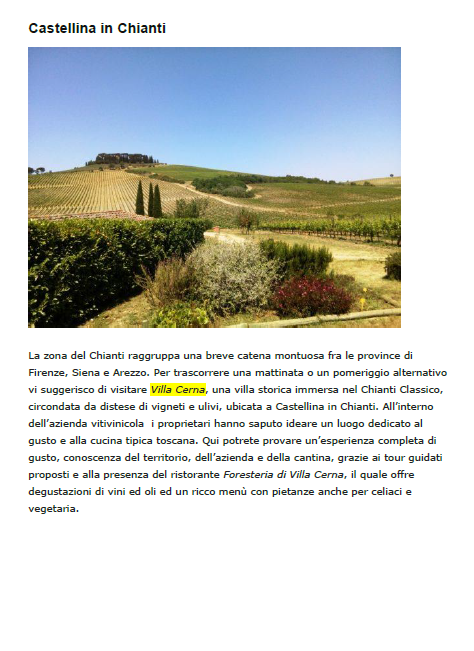 Castellina in Chianti

La zona del Chianti raggruppa una breve catena montuosa fra le province di Firenze, Siena e Arezzo. Per trascorrere una mattinata o un pomeriggio alternativo vi suggerisco di visitare Villa Cerna, una villa storica immersa nel Chianti Classico, circondata da distese di vigneti e ulivi, ubicata a Castellina in Chianti. All'interno dell'azienda vitivinicola i proprietari hanno saputo ideare un luogo dedicato al gusto e alla cucina tipica toscana. Qui potrete provare un'esperienza completa di gusto, conoscenza del territorio, dell'azienda e della cantina, grazie ai tour guidati proposti e alla presenza del ristorante Foresteria di Villa Cerna, il quale offre degustazioni di vini ed oli ed un ricco menù con pietanze anche per celiaci e vegetaria.